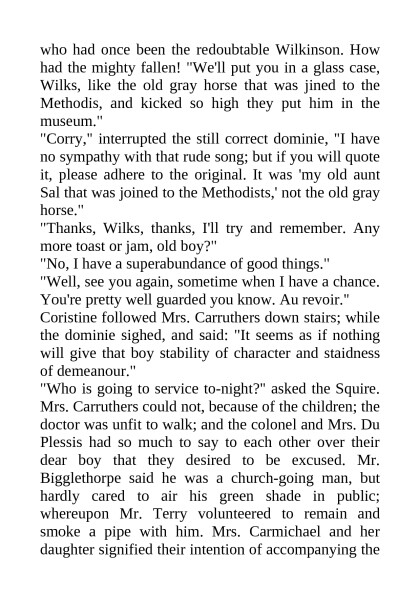 who had once been the redoubtable Wilkinson. How had the mighty fallen! "We'll put you in a glass case, Wilks, like the old gray horse that was jined to the Methodis, and kicked so high they put him in the museum."

"Corry," interrupted the still correct dominie, "I have no sympathy with that rude song; but if you will quote it, please adhere to the original. It was 'my old aunt Sal that was joined to the Methodists,' not the old gray horse."

"Thanks, Wilks, thanks, I'll try and remember. Any more toast or jam, old boy?"

"No, I have a superabundance of good things."

"Well, see you again, sometime when I have a chance. You're pretty well guarded you know. Au revoir."

Coristine followed Mrs. Carruthers down stairs; while the dominie sighed, and said: "It seems as if nothing will give that boy stability of character and staidness of demeanour."

"Who is going to service to-night?" asked the Squire. Mrs. Carruthers could not, because of the children; the doctor was unfit to walk; and the colonel and Mrs. Du Plessis had so much to say to each other over their dear boy that they desired to be excused. Mr. Bigglethorpe said he was a church-going man, but hardly cared to air his green shade in public; whereupon Mr. Terry volunteered to remain and smoke a pipe with him. Mrs. Carmichael and her daughter signified their intention of accompanying the